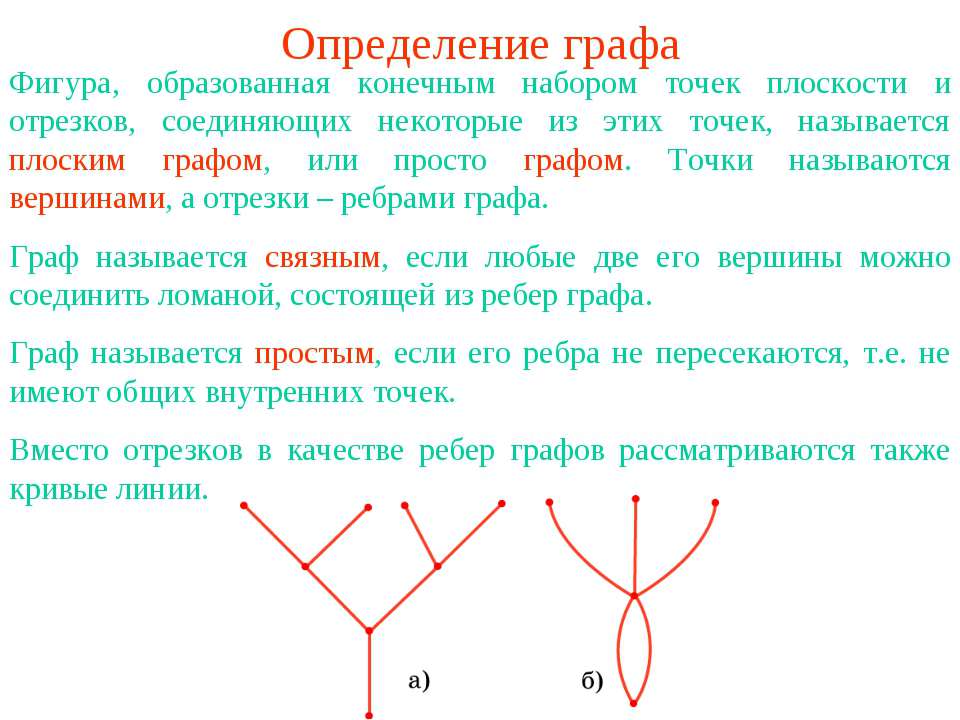 Определение графа

Фигура, образованная конечным набором точек плоскости и отрезков, соединяющих некоторые из этих точек, называется плоским графом, или просто графом. Точки называются вершинами, а отрезки – ребрами графа.

Граф называется связным, если любые две его вершины можно соединить ломаной, состоящей из ребер графа.

Граф называется простым, если его ребра не пересекаются, т.е. не имеют общих внутренних точек.

Вместо отрезков в качестве ребер графов рассматриваются также кривые линии.

а)

б)